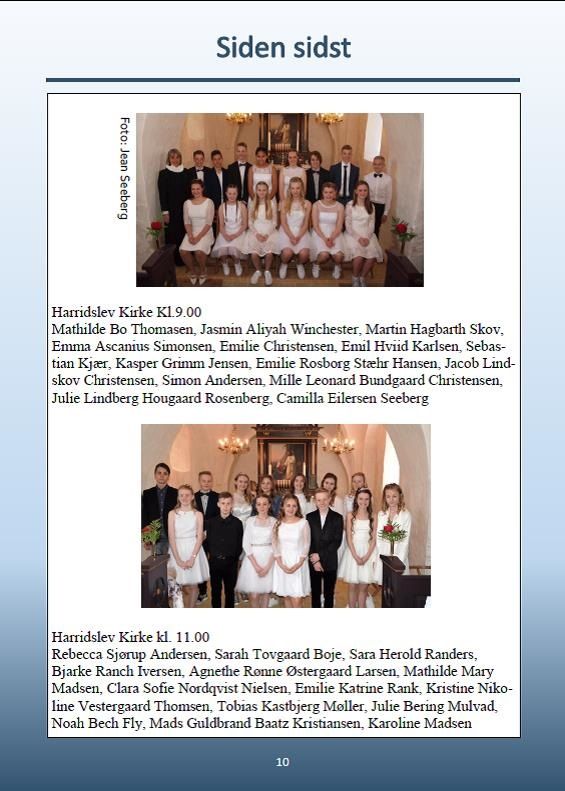 Siden sidst

Foto: Jean Seeberg

Harridslev Kirke Kl.9.00
Mathilde Bo Thomasen, Jasmin Aliyah Winchester, Martin Hagbarth Skov, Emma Ascanius Simonsen, Emilie Christensen, Emil Hviid Karlsen, Sebastian Kjær, Kasper Grimm Jensen, Emilie Rosborg Stæhr Hansen, Jacob Lindskov Christensen, Simon Andersen, Mille Leonard Bundgaard Christensen, Julie Lindberg Hougaard Rosenberg, Camilla Eilersen Seeberg

Harridslev Kirke kl. 11.00
Rebecca Sjørup Andersen, Sarah Tovgaard Boje, Sara Herold Randers, Bjarke Ranch Iversen, Agnethe Rønne Østergaard Larsen, Mathilde Mary Madsen, Clara Sofie Nordqvist Nielsen, Emilie Katrine Rank, Kristine Nikoline Vestergaard Thomsen, Tobias Kastbjerg Møller, Julie Bering Mulvad, Noah Bech Fly, Mads Guldbrand Baatz Kristiansen, Karoline Madsen

10